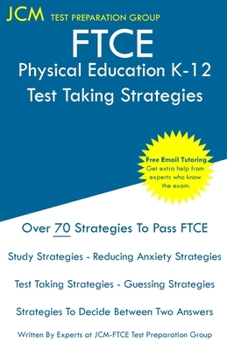 JCM TEST PREPARATION GROUP

FTCE
Physical Education K-12
Test Taking Strategies

Free Email Tutoring
Get extra help from experts who know the exam.

Over 70 Strategies To Pass FTCE

Study Strategies - Reducing Anxiety Strategies

Test Taking Strategies - Guessing Strategies

Strategies To Decide Between Two Answers

Written By Experts at JCM-FTCE Test Preparation Group